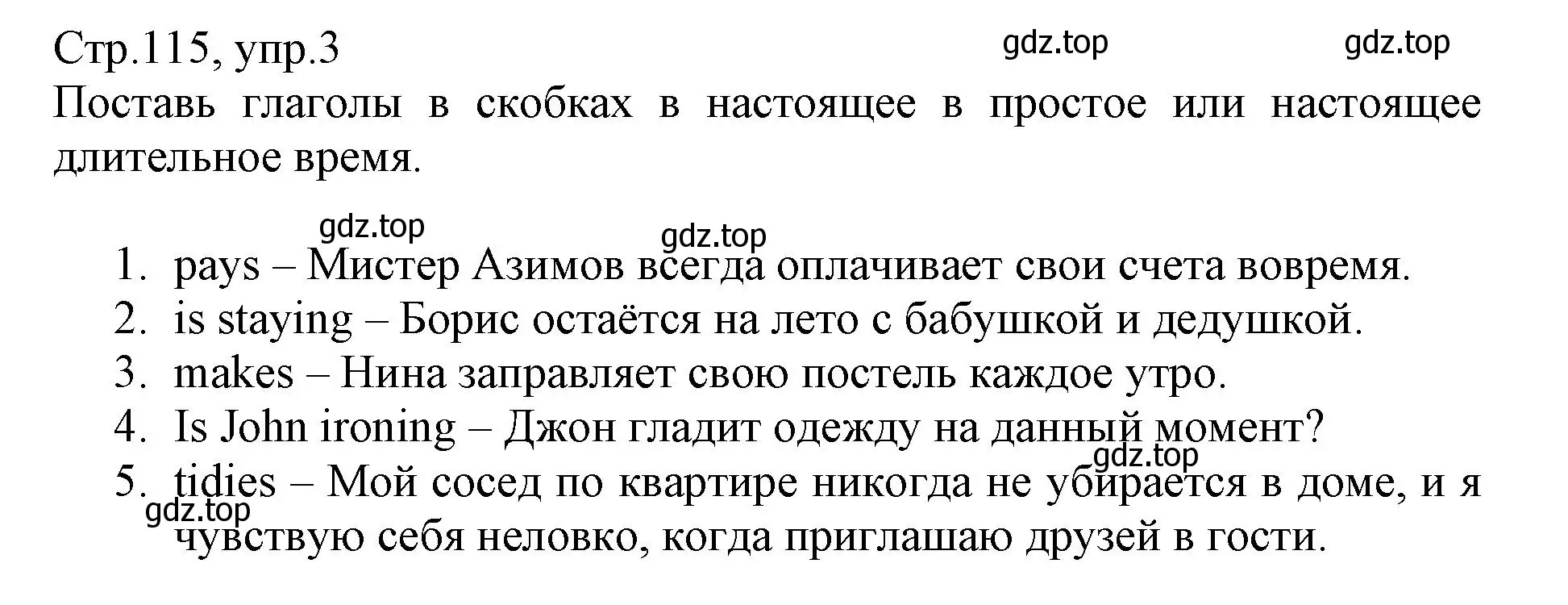 Стр.115, упр.3

gdz.top gdz.top

Поставь глаголы в скобках в настоящее в простое или настоящее длительное время.

gdz.top gdz.top

1. pays – Мистер Азимов всегда оплачивает свои счета вовремя.
2. is staying – Борис остаётся на лето с бабушкой и дедушкой.
3. makes – Нина заправляет свою постель каждое утро.
4. Is John ironing – Джон гладит одежду на данный момент?

gdz.top

5. tidies – Мой сосед по квартире никогда не убирается в доме, и я чувствую себя неловко, когда приглашаю друзей в гости.

gdz.top